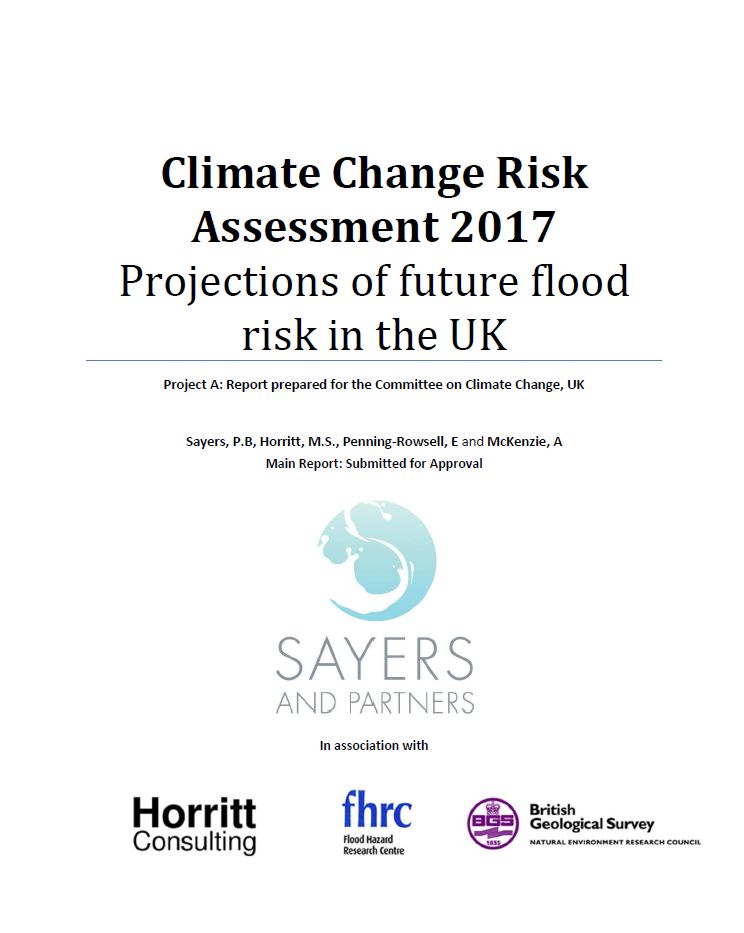 Climate Change Risk Assessment 2017
Projections of future flood risk in the UK

Project A: Report prepared for the Committee on Climate Change, UK

Sayers, P.B, Horritt, M.S., Penning-Rowsell, E and McKenzie, A
Main Report: Submitted for Approval

SAYERS
AND PARTNERS

In association with

Horritt Consulting

fhrc
Flood Hazard Research Centre

BGS
1835
British Geological Survey
NATURAL ENVIRONMENT RESEARCH COUNCIL